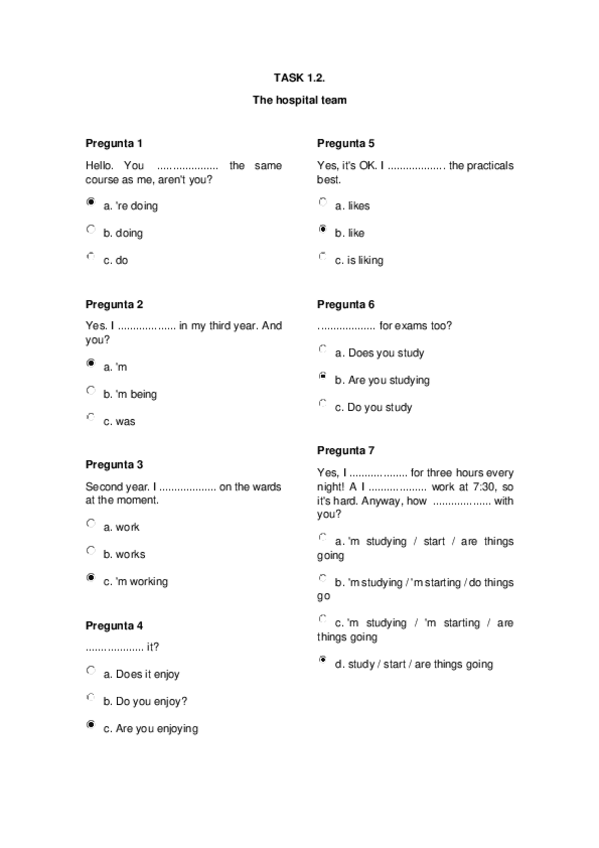 TASK 1.2.

The hospital team

Pregunta 1

Hello. You .................... the same course as me, aren't you?

a. 're doing

b. doing

c. do

Pregunta 2

Yes. I .................. in my third year. And you?

a. 'm

b. 'm being

c. was

Pregunta 3

Second year. I .................. on the wards at the moment.

a. work

b. works

c. 'm working

Pregunta 4

.................. it?

a. Does it enjoy

b. Do you enjoy?

c. Are you enjoying

Pregunta 5

Yes, it's OK. I .................. the practicals best.

a. likes

b. like

c. is liking

Pregunta 6

.................. for exams too?

a. Does you study

b. Are you studying

c. Do you study

Pregunta 7

Yes, I .................. for three hours every night! A I .................. work at 7:30, so it's hard. Anyway, how .................. with you?

a. 'm studying / start / are things going

b. 'm studying / 'm starting / do things go

c. 'm studying / 'm starting / are things going

d. study / start / are things going